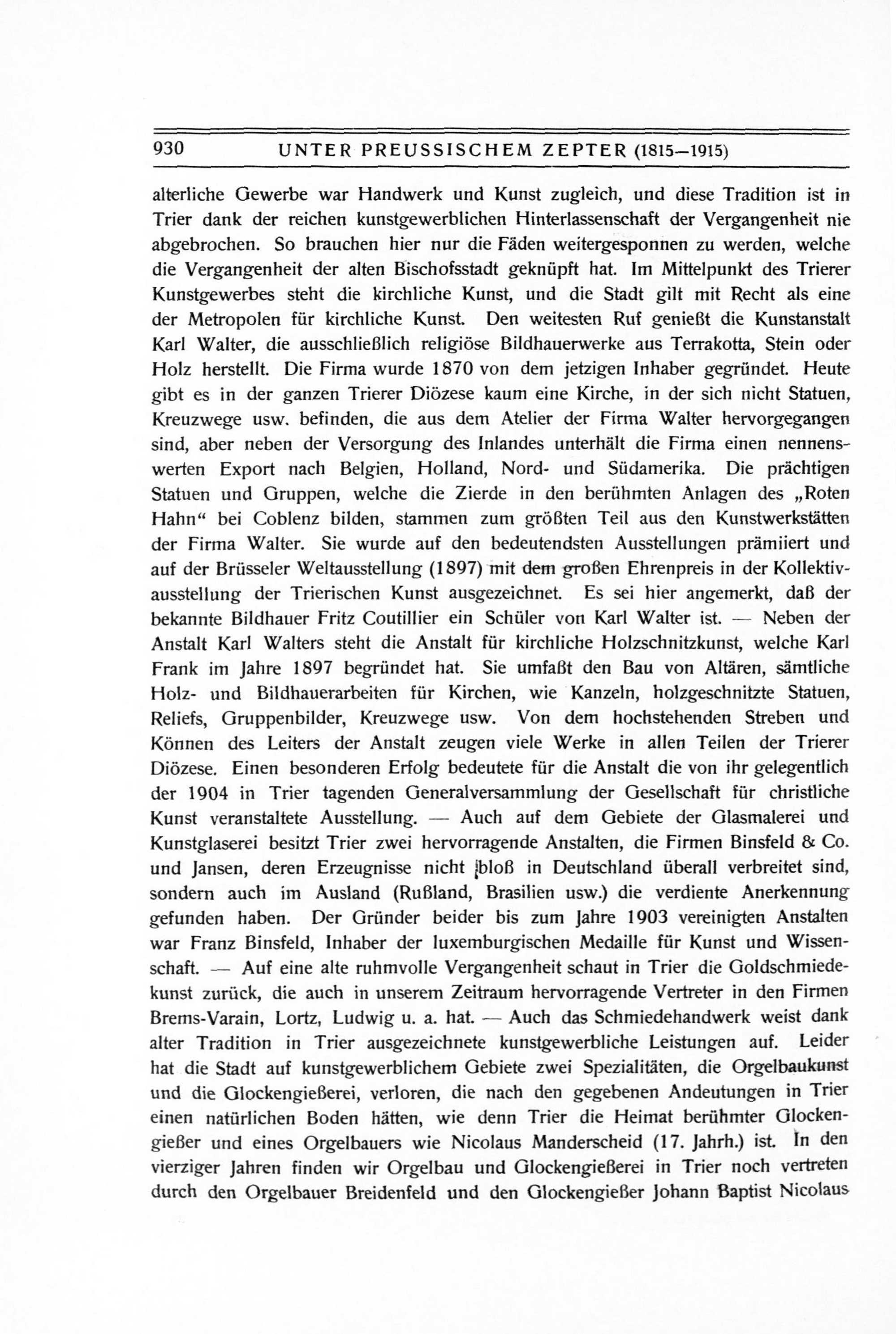 930 UNTER PREUSSISCHEM ZEPTER (1815—1915)

alterliche Gewerbe war Handwerk und Kunst zugleich, und diese Tradition ist in Trier dank der reichen kunstgewerblichen Hinterlassenschaft der Vergangenheit nie abgebrochen. So brauchen hier nur die Fäden weitergesponnen zu werden, welche die Vergangenheit der alten Bischofsstadt geknüpft hat. Im Mittelpunkt des Trierer Kunstgewerbes steht die kirchliche Kunst, und die Stadt gilt mit Recht als eine der Metropolen für kirchliche Kunst. Den weitesten Ruf genießt die Kunstanstalt Karl Walter, die ausschließlich religiöse Bildhauerwerke aus Terrakotta, Stein oder Holz herstellt. Die Firma wurde 1870 von dem jetzigen Inhaber gegründet. Heute gibt es in der ganzen Trierer Diözese kaum eine Kirche, in der sich nicht Statuen, Kreuzwege usw. befinden, die aus dem Atelier der Firma Walter hervorgegangen sind, aber neben der Versorgung des Inlandes unterhält die Firma einen nennenswerten Export nach Belgien, Holland, Nord- und Südamerika. Die prächtigen Statuen und Gruppen, welche die Zierde in den berühmten Anlagen des „Roten Hahn“ bei Coblenz bilden, stammen zum größten Teil aus den Kunstwerkstätten der Firma Walter. Sie wurde auf den bedeutendsten Ausstellungen prämiiert und auf der Brüsseler Weltausstellung (1897) mit dem großen Ehrenpreis in der Kollektivausstellung der Trierischen Kunst ausgezeichnet. Es sei hier angemerkt, daß der bekannte Bildhauer Fritz Coutillier ein Schüler von Karl Walter ist. — Neben der Anstalt Karl Walters steht die Anstalt für kirchliche Holzschnitzkunst, welche Karl Frank im Jahre 1897 begründet hat. Sie umfaßt den Bau von Altären, sämtliche Holz- und Bildhauerarbeiten für Kirchen, wie Kanzeln, holzgeschnitzte Statuen, Reliefs, Gruppenbilder, Kreuzwege usw. Von dem hochstehenden Streben und Können des Leiters der Anstalt zeugen viele Werke in allen Teilen der Trierer Diözese. Einen besonderen Erfolg bedeutete für die Anstalt die von ihr gelegentlich der 1904 in Trier tagenden Generalversammlung der Gesellschaft für christliche Kunst veranstaltete Ausstellung. — Auch auf dem Gebiete der Glasmalerei und Kunstglaserei besitzt Trier zwei hervorragende Anstalten, die Firmen Binsfeld & Co. und Jansen, deren Erzeugnisse nicht bloß in Deutschland überall verbreitet sind, sondern auch im Ausland (Rußland, Brasilien usw.) die verdiente Anerkennung gefunden haben. Der Gründer beider bis zum Jahre 1903 vereinigten Anstalten war Franz Binsfeld, Inhaber der luxemburgischen Medaille für Kunst und Wissenschaft. — Auf eine alte ruhmvolle Vergangenheit schaut in Trier die Goldschmiedekunst zurück, die auch in unserem Zeitraum hervorragende Vertreter in den Firmen Brems-Varain, Lortz, Ludwig u. a. hat. — Auch das Schmiedehandwerk weist dank alter Tradition in Trier ausgezeichnete kunstgewerbliche Leistungen auf. Leider hat die Stadt auf kunstgewerblichem Gebiete zwei Spezialitäten, die Orgelbaukunst und die Glockengießerei, verloren, die nach den gegebenen Andeutungen in Trier einen natürlichen Boden hätten, wie denn Trier die Heimat berühmter Glockengießer und eines Orgelbauers wie Nicolaus Manderscheid (17. Jahrh.) ist. In den vierziger Jahren finden wir Orgelbau und Glockengießerei in Trier noch vertreten durch den Orgelbauer Breidenfeld und den Glockengießer Johann Baptist Nicolaus